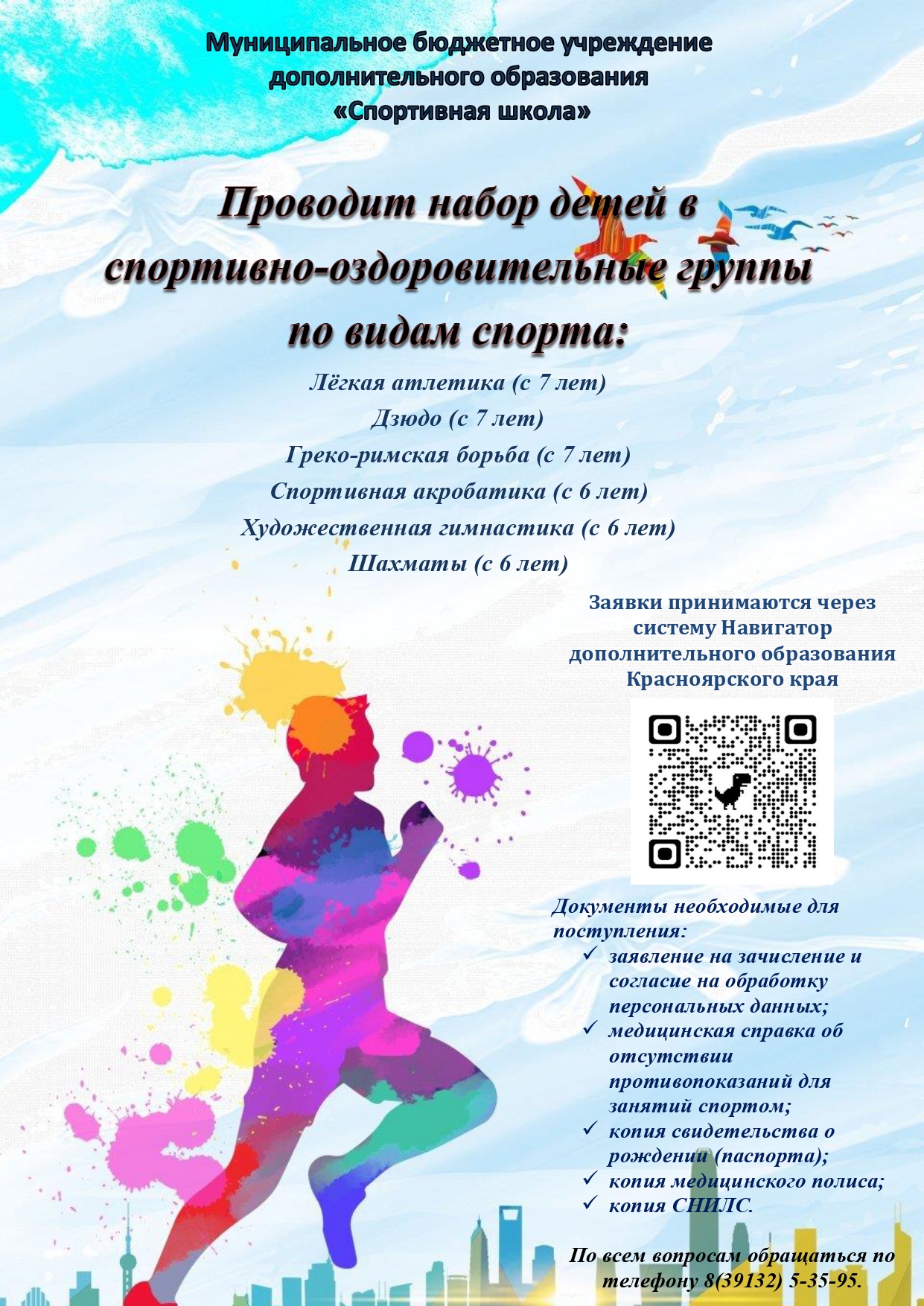 Муниципальное бюджетное учреждение дополнительного образования «Спортивная школа»

Проводит набор детей в спортивно-оздоровительные группы по видам спорта:

Лёгкая атлетика (с 7 лет)
Дзюдо (с 7 лет)
Греко-римская борьба (с 7 лет)
Спортивная акробатика (с 6 лет)
Художественная гимнастика (с 6 лет)
Шахматы (с 6 лет)

Заявки принимаются через систему Навигатор дополнительного образования Красноярского края

Документы необходимые для поступления:
✓ заявление на зачисление и согласие на обработку персональных данных;
✓ медицинская справка об отсутствии противопоказаний для занятий спортом;
✓ копия свидетельства о рождении (паспорта);
✓ копия медицинского полиса;
✓ копия СНИЛС.

По всем вопросам обращаться по телефону 8(39132) 5-35-95.